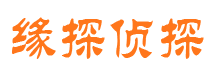 缘探侦探